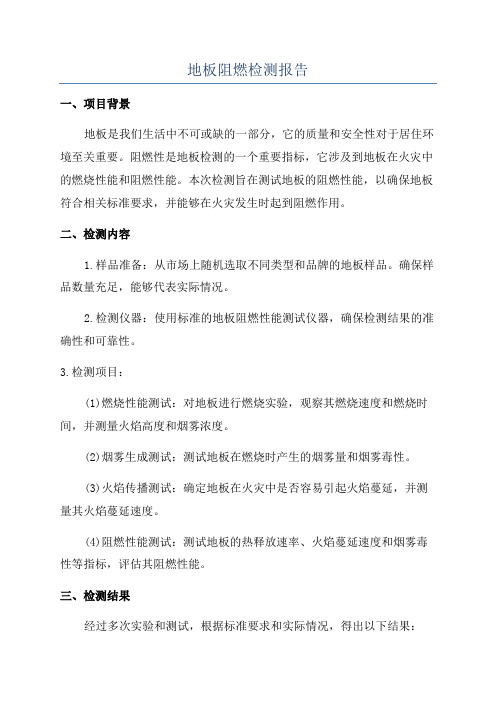 地板阻燃检测报告

一、项目背景

地板是我们生活中不可或缺的一部分，它的质量和安全性对于居住环境至关重要。阻燃性是地板检测的一个重要指标，它涉及到地板在火灾中的燃烧性能和阻燃性能。本次检测旨在测试地板的阻燃性能，以确保地板符合相关标准要求，并能够在火灾发生时起到阻燃作用。

二、检测内容

1.样品准备：从市场上随机选取不同类型和品牌的地板样品。确保样品数量充足，能够代表实际情况。

2.检测仪器：使用标准的地板阻燃性能测试仪器，确保检测结果的准确性和可靠性。

3.检测项目：

(1)燃烧性能测试：对地板进行燃烧实验，观察其燃烧速度和燃烧时间，并测量火焰高度和烟雾浓度。

(2)烟雾生成测试：测试地板在燃烧时产生的烟雾量和烟雾毒性。

(3)火焰传播测试：确定地板在火灾中是否容易引起火焰蔓延，并测量其火焰蔓延速度。

(4)阻燃性能测试：测试地板的热释放速率、火焰蔓延速度和烟雾毒性等指标，评估其阻燃性能。

三、检测结果

经过多次实验和测试，根据标准要求和实际情况，得出以下结果：